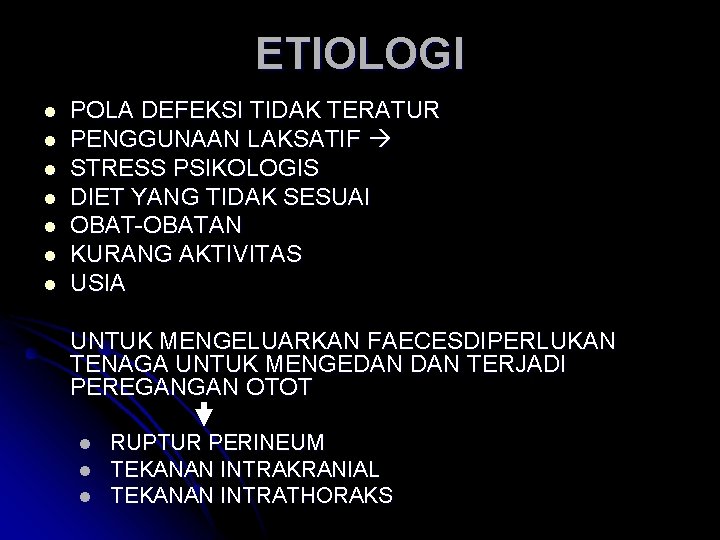 ETIOLOGI

- POLA DEFEKSI TIDAK TERATUR
- PENGGUNAAN LAKSATIF →
- STRESS PSIKOLOGIS
- DIET YANG TIDAK SESUAI
- OBAT-OBATAN
- KURANG AKTIVITAS
- USIA

UNTUK MENGELUARKAN FAECESDIPERLUKAN TENAGA UNTUK MENGEDAN DAN TERJADI PEREGANGAN OTOT

↓

- RUPTUR PERINEUM
- TEKANAN INTRAKRANIAL
- TEKANAN INTRATHORAKS